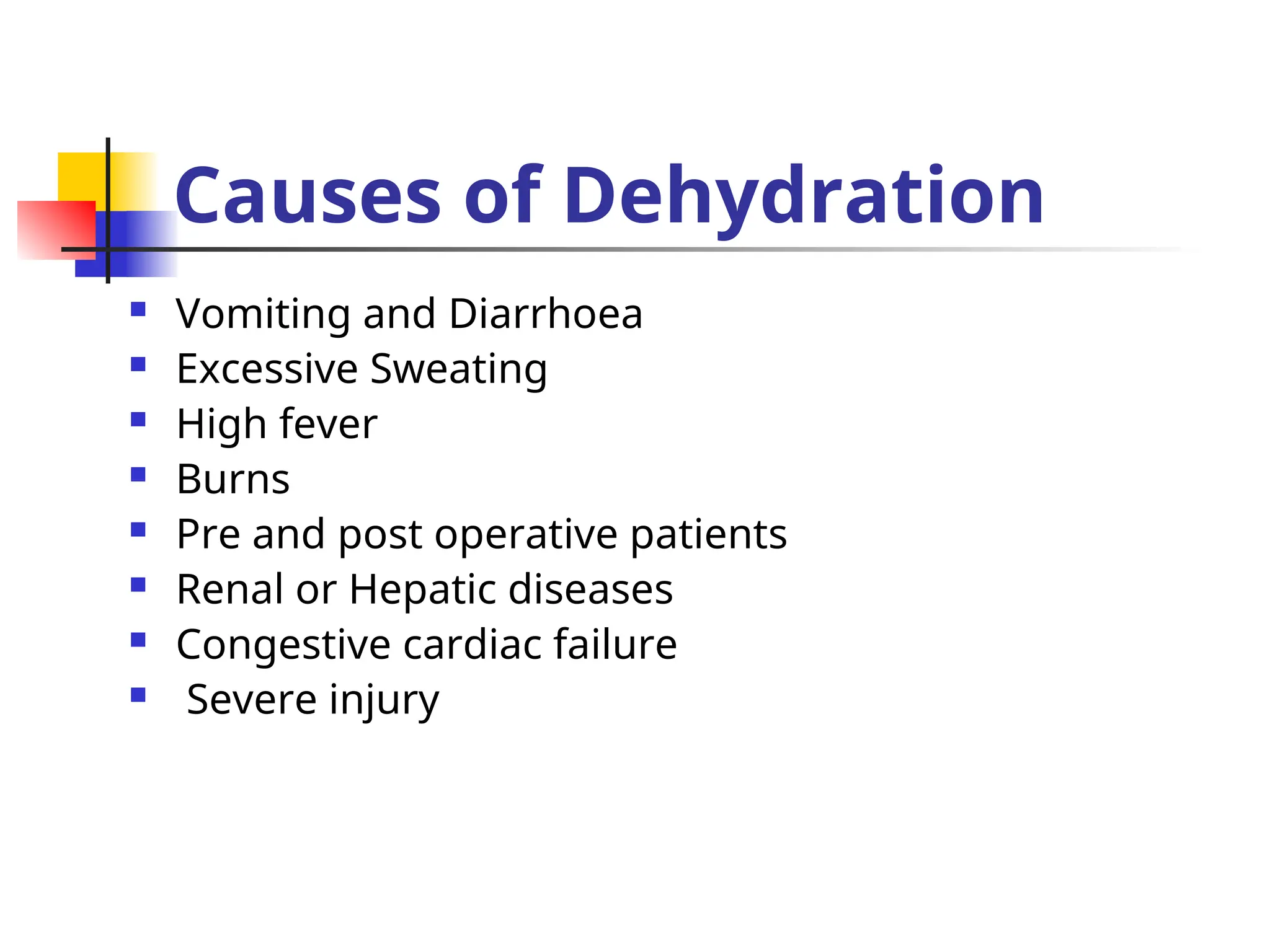 Causes of Dehydration

- Vomiting and Diarrhoea
- Excessive Sweating
- High fever
- Burns
- Pre and post operative patients
- Renal or Hepatic diseases
- Congestive cardiac failure
- Severe injury